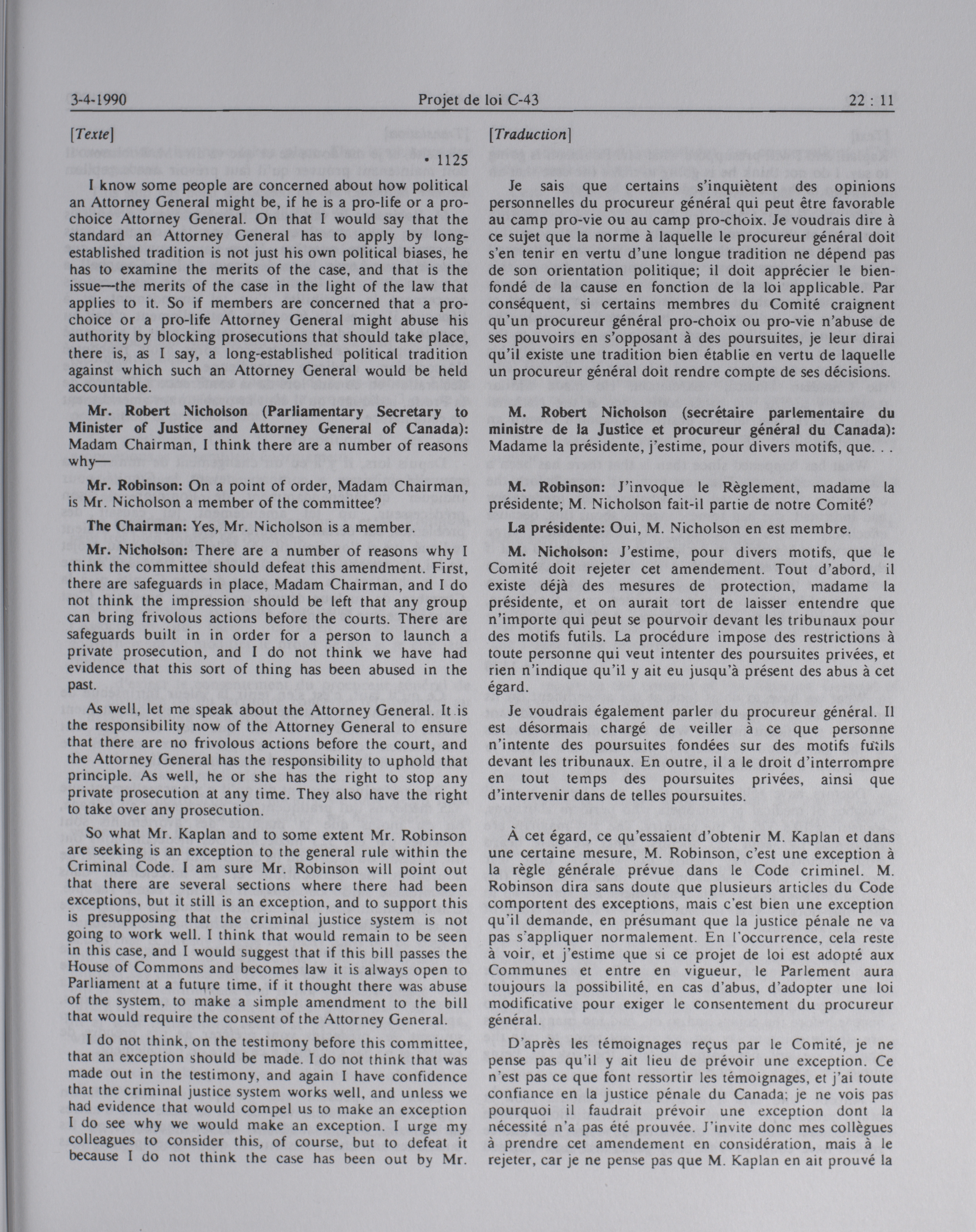 3-4-1990 Projet de loi C-43 22 : 11

[Texte]

• 1125

I know some people are concerned about how political an Attorney General might be, if he is a pro-life or a pro-choice Attorney General. On that I would say that the standard an Attorney General has to apply by long-established tradition is not just his own political biases, he has to examine the merits of the case, and that is the issue—the merits of the case in the light of the law that applies to it. So if members are concerned that a pro-choice or a pro-life Attorney General might abuse his authority by blocking prosecutions that should take place, there is, as I say, a long-established political tradition against which such an Attorney General would be held accountable.

Mr. Robert Nicholson (Parliamentary Secretary to Minister of Justice and Attorney General of Canada): Madam Chairman, I think there are a number of reasons why—

Mr. Robinson: On a point of order, Madam Chairman, is Mr. Nicholson a member of the committee?

The Chairman: Yes, Mr. Nicholson is a member.

Mr. Nicholson: There are a number of reasons why I think the committee should defeat this amendment. First, there are safeguards in place, Madam Chairman, and I do not think the impression should be left that any group can bring frivolous actions before the courts. There are safeguards built in in order for a person to launch a private prosecution, and I do not think we have had evidence that this sort of thing has been abused in the past.

As well, let me speak about the Attorney General. It is the responsibility now of the Attorney General to ensure that there are no frivolous actions before the court, and the Attorney General has the responsibility to uphold that principle. As well, he or she has the right to stop any private prosecution at any time. They also have the right to take over any prosecution.

So what Mr. Kaplan and to some extent Mr. Robinson are seeking is an exception to the general rule within the Criminal Code. I am sure Mr. Robinson will point out that there are several sections where there had been exceptions, but it still is an exception, and to support this is presupposing that the criminal justice system is not going to work well. I think that would remain to be seen in this case, and I would suggest that if this bill passes the House of Commons and becomes law it is always open to Parliament at a future time, if it thought there was abuse of the system, to make a simple amendment to the bill that would require the consent of the Attorney General.

I do not think, on the testimony before this committee, that an exception should be made. I do not think that was made out in the testimony, and again I have confidence that the criminal justice system works well, and unless we had evidence that would compel us to make an exception I do see why we would make an exception. I urge my colleagues to consider this, of course, but to defeat it because I do not think the case has been out by Mr.

[Traduction]

Je sais que certains s'inquiètent des opinions personnelles du procureur général qui peut être favorable au camp pro-vie ou au camp pro-choix. Je voudrais dire à ce sujet que la norme à laquelle le procureur général doit s'en tenir en vertu d'une longue tradition ne dépend pas de son orientation politique; il doit apprécier le bien-fondé de la cause en fonction de la loi applicable. Par conséquent, si certains membres du Comité craignent qu'un procureur général pro-choix ou pro-vie n'abuse de ses pouvoirs en s'opposant à des poursuites, je leur dirai qu'il existe une tradition bien établie en vertu de laquelle un procureur général doit rendre compte de ses décisions.

M. Robert Nicholson (secrétaire parlementaire du ministre de la Justice et procureur général du Canada): Madame la présidente, j'estime, pour divers motifs, que. . .

M. Robinson: J'invoque le Règlement, madame la présidente; M. Nicholson fait-il partie de notre Comité?

La présidente: Oui, M. Nicholson en est membre.

M. Nicholson: J'estime, pour divers motifs, que le Comité doit rejeter cet amendement. Tout d'abord, il existe déjà des mesures de protection, madame la présidente, et on aurait tort de laisser entendre que n'importe qui peut se pourvoir devant les tribunaux pour des motifs futils. La procédure impose des restrictions à toute personne qui veut intenter des poursuites privées, et rien n'indique qu'il y ait eu jusqu'à présent des abus à cet égard.

Je voudrais également parler du procureur général. Il est désormais chargé de veiller à ce que personne n'intente des poursuites fondées sur des motifs futils devant les tribunaux. En outre, il a le droit d'interrompre en tout temps des poursuites privées, ainsi que d'intervenir dans de telles poursuites.

À cet égard, ce qu'essaient d'obtenir M. Kaplan et dans une certaine mesure, M. Robinson, c'est une exception à la règle générale prévue dans le Code criminel. M. Robinson dira sans doute que plusieurs articles du Code comportent des exceptions, mais c'est bien une exception qu'il demande, en présumant que la justice pénale ne va pas s'appliquer normalement. En l'occurrence, cela reste à voir, et j'estime que si ce projet de loi est adopté aux Communes et entre en vigueur, le Parlement aura toujours la possibilité, en cas d'abus, d'adopter une loi modificative pour exiger le consentement du procureur général.

D'après les témoignages reçus par le Comité, je ne pense pas qu'il y ait lieu de prévoir une exception. Ce n'est pas ce que font ressortir les témoignages, et j'ai toute confiance en la justice pénale du Canada; je ne vois pas pourquoi il faudrait prévoir une exception dont la nécessité n'a pas été prouvée. J'invite donc mes collègues à prendre cet amendement en considération, mais à le rejeter, car je ne pense pas que M. Kaplan en ait prouvé la